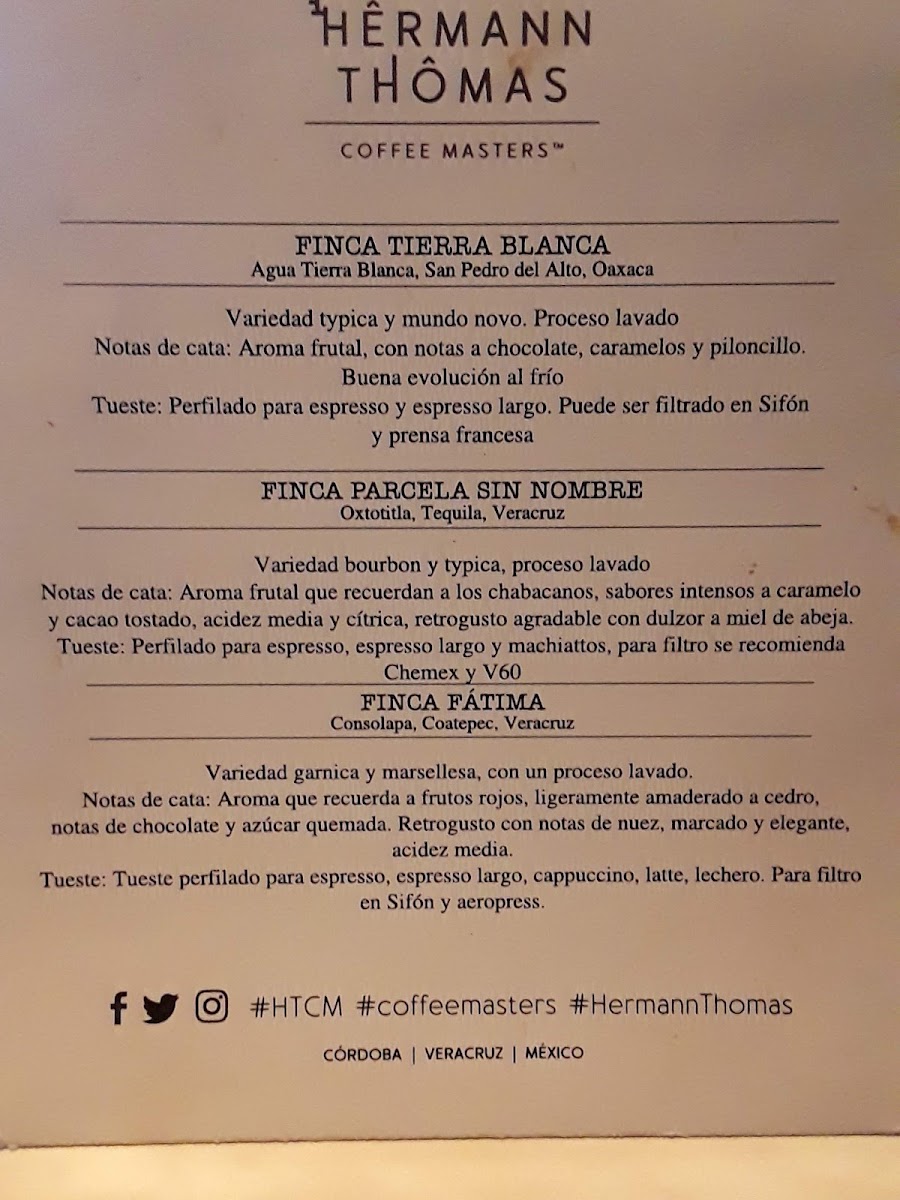 HÊRMANN THÔMAS

COFFEE MASTERS™

FINCA TIERRA BLANCA
Agua Tierra Blanca, San Pedro del Alto, Oaxaca

Variedad typica y mundo novo. Proceso lavado
Notas de cata: Aroma frutal, con notas a chocolate, caramelos y piloncillo. Buena evolución al frío
Tueste: Perfilado para espresso y espresso largo. Puede ser filtrado en Sifón y prensa francesa

FINCA PARCELA SIN NOMBRE
Oxtotitla, Tequila, Veracruz

Variedad bourbon y typica, proceso lavado
Notas de cata: Aroma frutal que recuerdan a los chabacanos, sabores intensos a caramelo y cacao tostado, acidez media y cítrica, retrogusto agradable con dulzor a miel de abeja.
Tueste: Perfilado para espresso, espresso largo y machiattos, para filtro se recomienda Chemex y V60

FINCA FÁTIMA
Consolapa, Coatepec, Veracruz

Variedad garnica y marsellesa, con un proceso lavado.
Notas de cata: Aroma que recuerda a frutos rojos, ligeramente amaderado a cedro, notas de chocolate y azúcar quemada. Retrogusto con notas de nuez, marcado y elegante, acidez media.
Tueste: Tueste perfilado para espresso, espresso largo, cappuccino, latte, lechero. Para filtro en Sifón y aeropress.

#HTCM #coffeemasters #HermannThomas

CÓRDOBA | VERACRUZ | MÉXICO